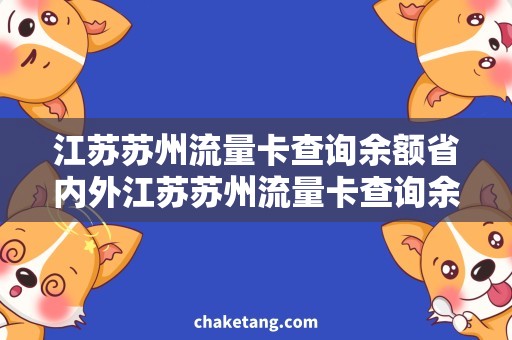 江苏苏州流量卡查询余额省内外江苏苏州流量卡查询余

chaketang.com